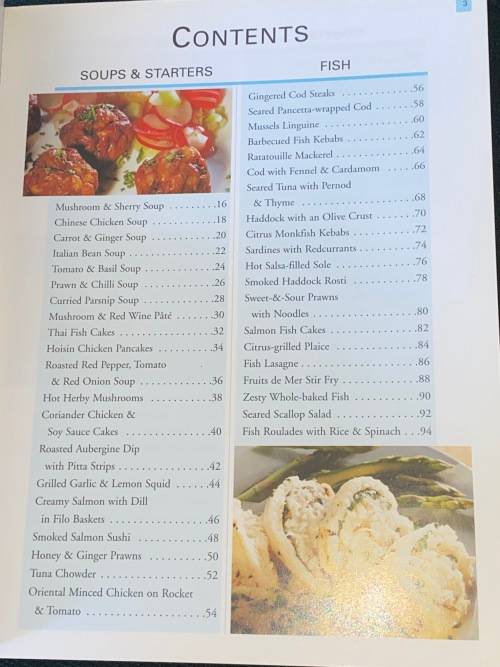 3

CONTENTS

SOUPS & STARTERS

Mushroom & Sherry Soup 16
Chinese Chicken Soup 18
Carrot & Ginger Soup 20
Italian Bean Soup 22
Tomato & Basil Soup 24
Prawn & Chilli Soup 26
Curried Parsnip Soup 28
Mushroom & Red Wine Pâté 30
Thai Fish Cakes 32
Hoisin Chicken Pancakes 34
Roasted Red Pepper, Tomato & Red Onion Soup 36
Hot Herby Mushrooms 38
Coriander Chicken & Soy Sauce Cakes 40
Roasted Aubergine Dip with Pitta Strips 42
Grilled Garlic & Lemon Squid 44
Creamy Salmon with Dill in Filo Baskets 46
Smoked Salmon Sushi 48
Honey & Ginger Prawns 50
Tuna Chowder 52
Oriental Minced Chicken on Rocket & Tomato 54

FISH

Gingered Cod Steaks 56
Seared Pancetta-wrapped Cod 58
Mussels Linguine 60
Barbecued Fish Kebabs 62
Ratatouille Mackerel 64
Cod with Fennel & Cardamom 66
Seared Tuna with Pernod & Thyme 68
Haddock with an Olive Crust 70
Citrus Monkfish Kebabs 72
Sardines with Redcurrants 74
Hot Salsa-filled Sole 76
Smoked Haddock Rosti 78
Sweet-&-Sour Prawns with Noodles 80
Salmon Fish Cakes 82
Citrus-grilled Plaice 84
Fish Lasagne 86
Fruits de Mer Stir Fry 88
Zesty Whole-baked Fish 90
Seared Scallop Salad 92
Fish Roulades with Rice & Spinach 94